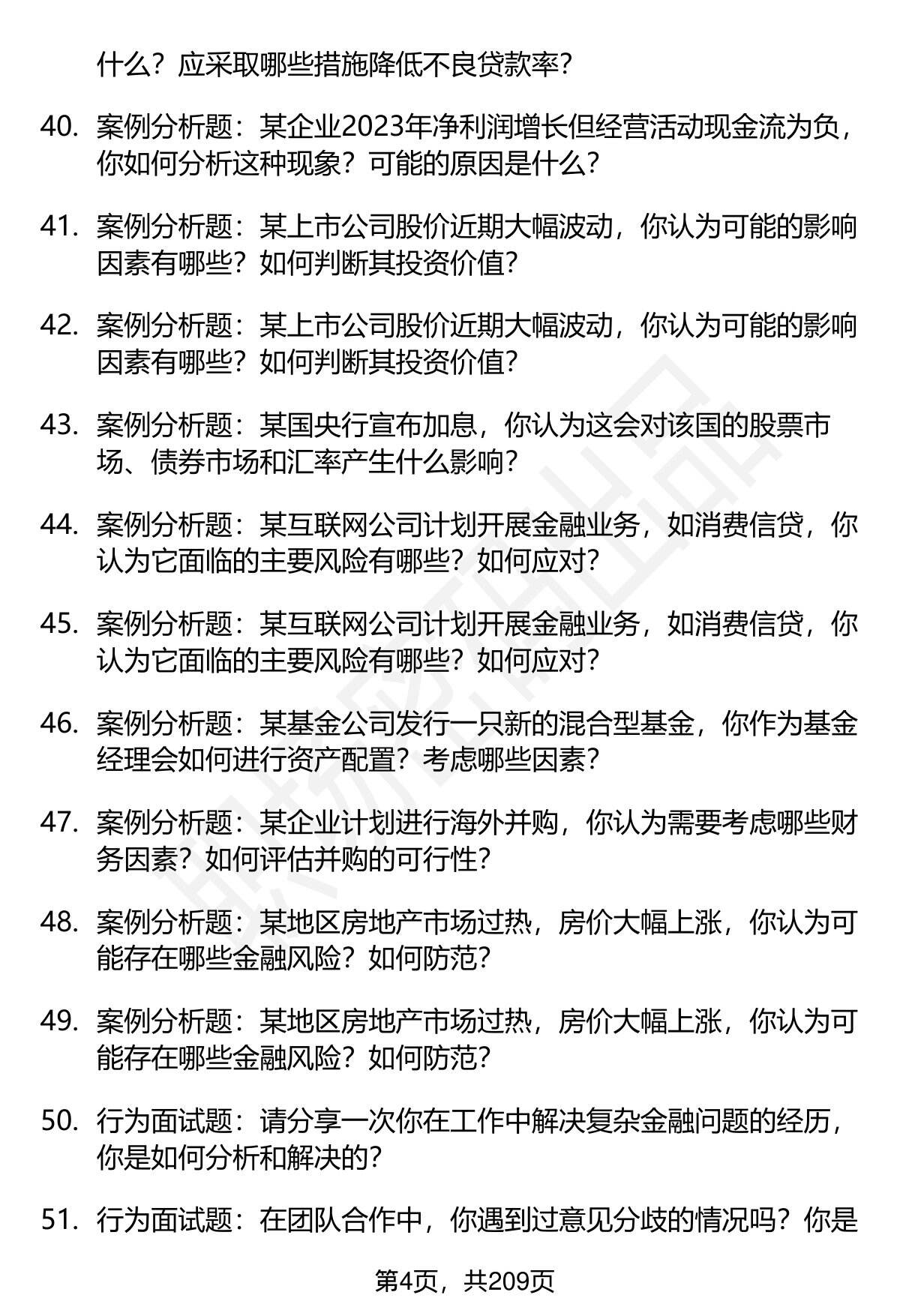 什么？应采取哪些措施降低不良贷款率？

40. 案例分析题：某企业2023年净利润增长但经营活动现金流为负，你如何分析这种现象？可能的原因是什么？

41. 案例分析题：某上市公司股价近期大幅波动，你认为可能的影响因素有哪些？如何判断其投资价值？

42. 案例分析题：某上市公司股价近期大幅波动，你认为可能的影响因素有哪些？如何判断其投资价值？

43. 案例分析题：某国央行宣布加息，你认为这会对该国的股票市场、债券市场和汇率产生什么影响？

44. 案例分析题：某互联网公司计划开展金融业务，如消费信贷，你认为它面临的主要风险有哪些？如何应对？

45. 案例分析题：某互联网公司计划开展金融业务，如消费信贷，你认为它面临的主要风险有哪些？如何应对？

46. 案例分析题：某基金公司发行一只新的混合型基金，你作为基金经理会如何进行资产配置？考虑哪些因素？

47. 案例分析题：某企业计划进行海外并购，你认为需要考虑哪些财务因素？如何评估并购的可行性？

48. 案例分析题：某地区房地产市场过热，房价大幅上涨，你认为可能存在哪些金融风险？如何防范？

49. 案例分析题：某地区房地产市场过热，房价大幅上涨，你认为可能存在哪些金融风险？如何防范？

50. 行为面试题：请分享一次你在工作中解决复杂金融问题的经历，你是如何分析和解决的？

51. 行为面试题：在团队合作中，你遇到过意见分歧的情况吗？你是

第4页，共209页